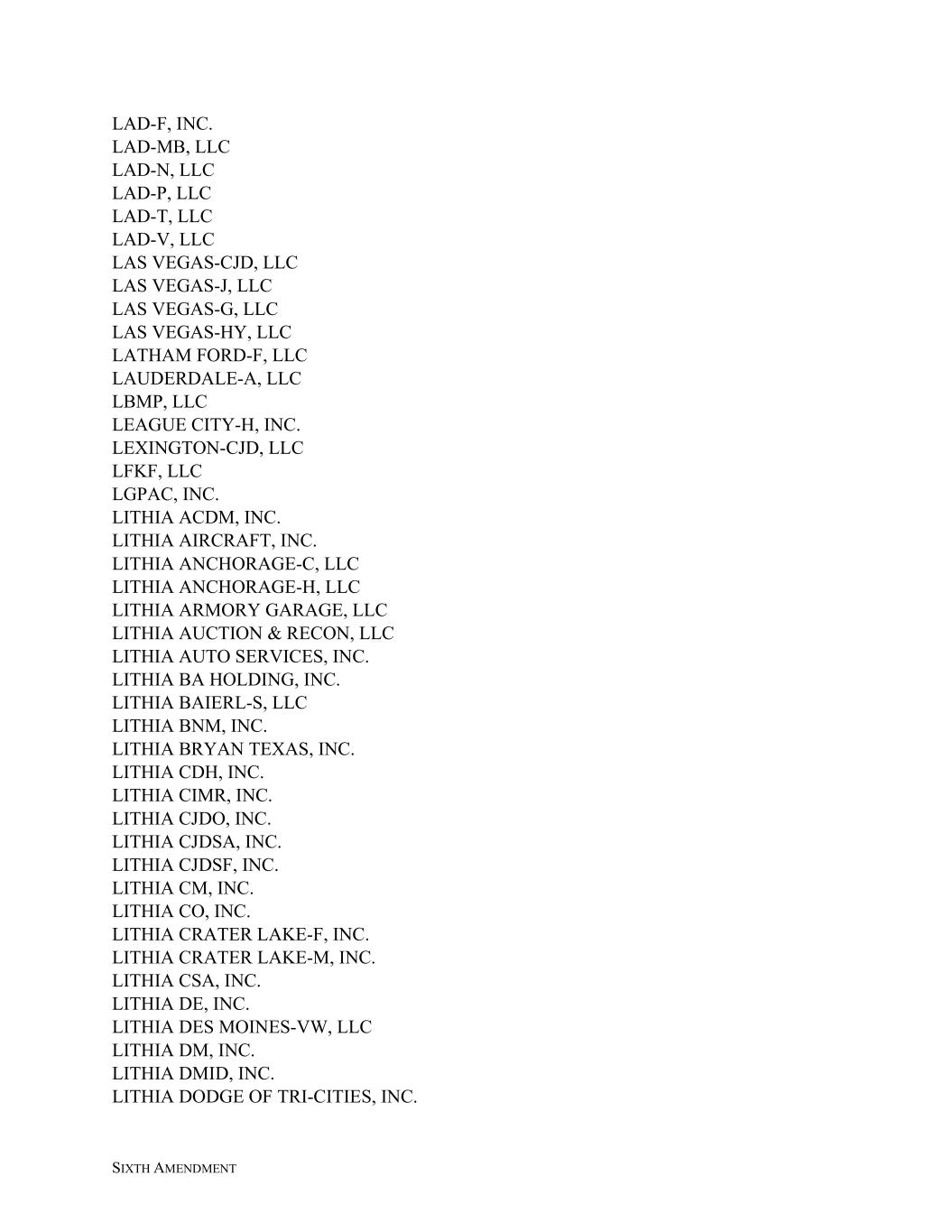 LAD-F, INC.
LAD-MB, LLC
LAD-N, LLC
LAD-P, LLC
LAD-T, LLC
LAD-V, LLC
LAS VEGAS-CJD, LLC
LAS VEGAS-J, LLC
LAS VEGAS-G, LLC
LAS VEGAS-HY, LLC
LATHAM FORD-F, LLC
LAUDERDALE-A, LLC
LBMP, LLC
LEAGUE CITY-H, INC.
LEXINGTON-CJD, LLC
LFKF, LLC
LGPAC, INC.
LITHIA ACDM, INC.
LITHIA AIRCRAFT, INC.
LITHIA ANCHORAGE-C, LLC
LITHIA ANCHORAGE-H, LLC
LITHIA ARMORY GARAGE, LLC
LITHIA AUCTION & RECON, LLC
LITHIA AUTO SERVICES, INC.
LITHIA BA HOLDING, INC.
LITHIA BAIERL-S, LLC
LITHIA BNM, INC.
LITHIA BRYAN TEXAS, INC.
LITHIA CDH, INC.
LITHIA CIMR, INC.
LITHIA CJDO, INC.
LITHIA CJDSA, INC.
LITHIA CJDSF, INC.
LITHIA CM, INC.
LITHIA CO, INC.
LITHIA CRATER LAKE-F, INC.
LITHIA CRATER LAKE-M, INC.
LITHIA CSA, INC.
LITHIA DE, INC.
LITHIA DES MOINES-VW, LLC
LITHIA DM, INC.
LITHIA DMID, INC.
LITHIA DODGE OF TRI-CITIES, INC.

SIXTH AMENDMENT